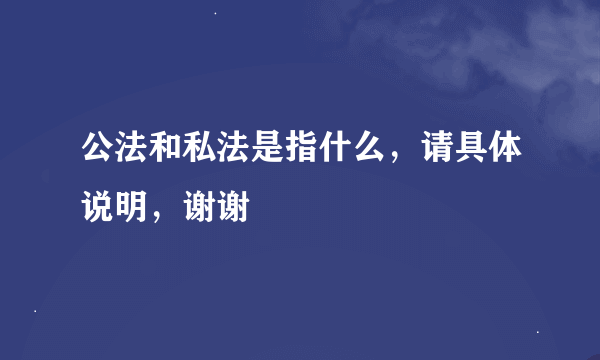 公法和私法是指什么，请具体说明，谢谢